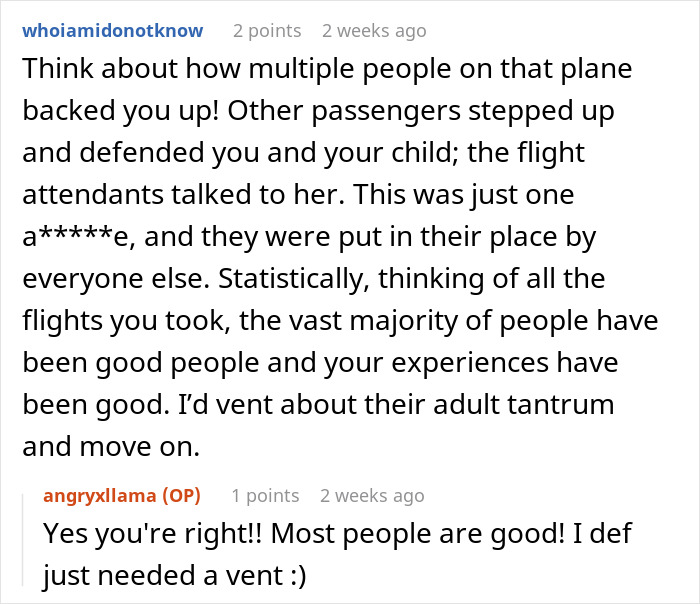 whoiamidonotknow 2 points 2 weeks ago

Think about how multiple people on that plane backed you up! Other passengers stepped up and defended you and your child; the flight attendants talked to her. This was just one a*****e, and they were put in their place by everyone else. Statistically, thinking of all the flights you took, the vast majority of people have been good people and your experiences have been good. I'd vent about their adult tantrum and move on.

angryxllama (OP) 1 points 2 weeks ago

Yes you're right!! Most people are good! I def just needed a vent :)